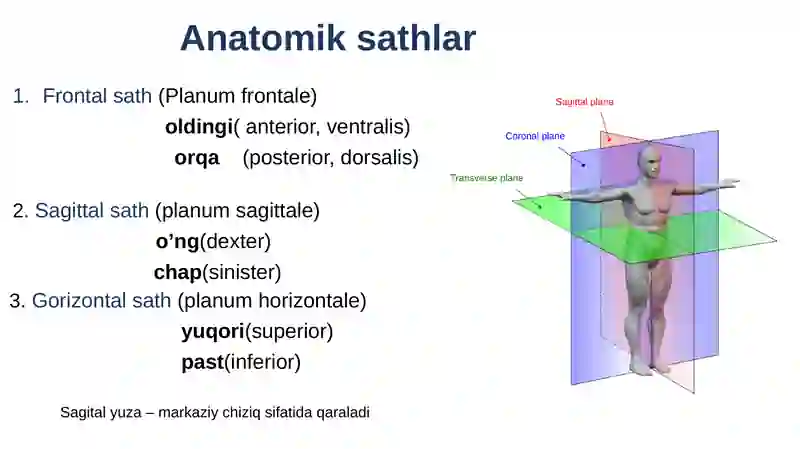 Anatomik sathlar

1. Frontal sath (Planum frontale)
oldingi( anterior, ventralis)
orqa (posterior, dorsalis)

2. Sagittal sath (planum sagittale)
o'ng(dexter)
chap(sinister)

3. Gorizontal sath (planum horizontale)
yuqori(superior)
past(inferior)

Sagital yuza – markaziy chiziq sifatida qaraladi

Sagittal plane
Coronal plane
Transverse plane